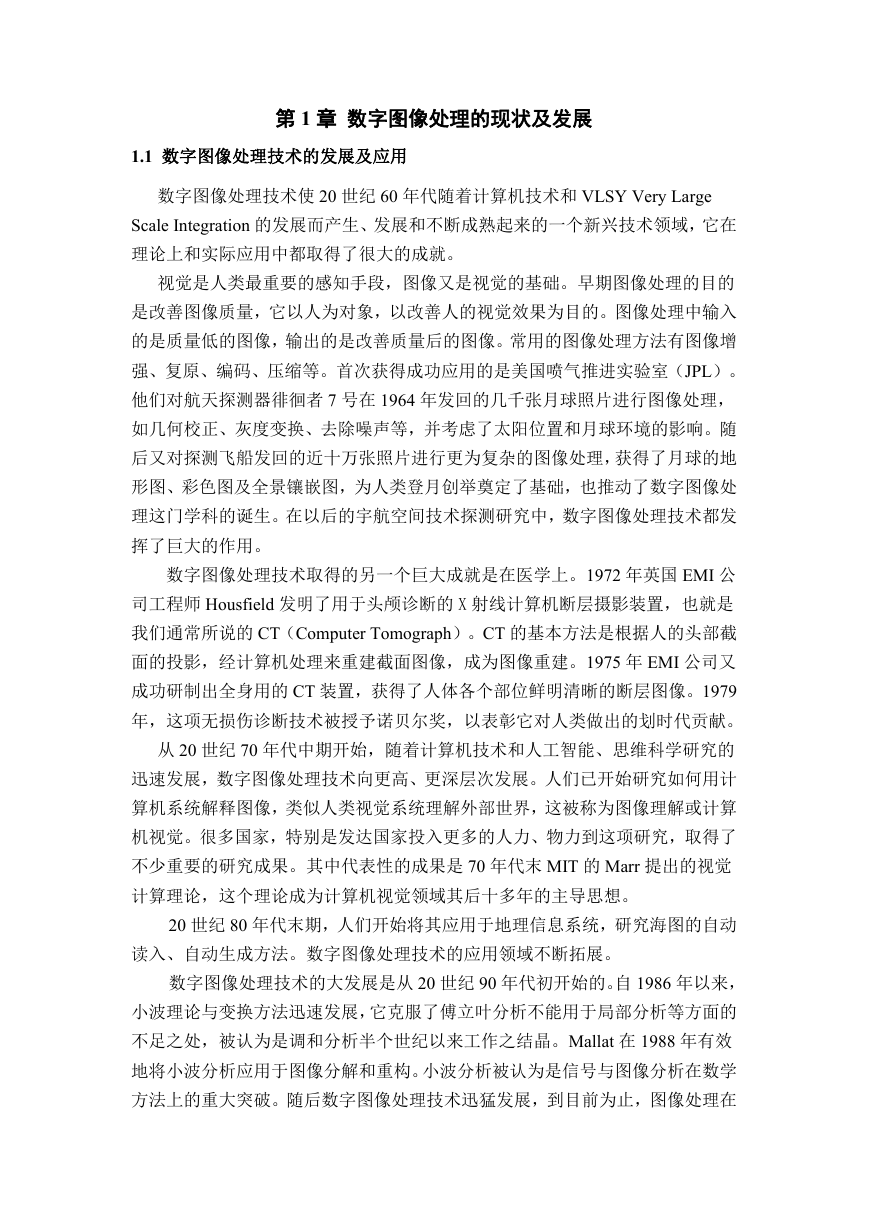 第 1 章 数字图像处理的现状及发展

1.1 数字图像处理技术的发展及应用

数字图像处理技术使 20 世纪 60 年代随着计算机技术和 VLSY Very Large Scale Integration 的发展而产生、发展和不断成熟起来的一个新兴技术领域，它在理论上和实际应用中都取得了很大的成就。

视觉是人类最重要的感知手段，图像又是视觉的基础。早期图像处理的目的是改善图像质量，它以人为对象，以改善人的视觉效果为目的。图像处理中输入的是质量低的图像，输出的是改善质量后的图像。常用的图像处理方法有图像增强、复原、编码、压缩等。首次获得成功应用的是美国喷气推进实验室（JPL）。他们对航天探测器徘徊者 7 号在 1964 年发回的几千张月球照片进行图像处理，如几何校正、灰度变换、去除噪声等，并考虑了太阳位置和月球环境的影响。随后又对探测飞船发回的近十万张照片进行更为复杂的图像处理，获得了月球的地形图、彩色图及全景镶嵌图，为人类登月创举奠定了基础，也推动了数字图像处理这门学科的诞生。在以后的宇航空间技术探测研究中，数字图像处理技术都发挥了巨大的作用。

数字图像处理技术取得的另一个巨大成就是在医学上。1972 年英国 EMI 公司工程师 Housfield 发明了用于头颅诊断的 X 射线计算机断层摄影装置，也就是我们通常所说的 CT（Computer Tomograph）。CT 的基本方法是根据人的头部截面的投影，经计算机处理来重建截面图像，成为图像重建。1975 年 EMI 公司又成功研制出全身用的 CT 装置，获得了人体各个部位鲜明清晰的断层图像。1979 年，这项无损伤诊断技术被授予诺贝尔奖，以表彰它对人类做出的划时代贡献。

从 20 世纪 70 年代中期开始，随着计算机技术和人工智能、思维科学研究的迅速发展，数字图像处理技术向更高、更深层次发展。人们已开始研究如何用计算机系统解释图像，类似人类视觉系统理解外部世界，这被称为图像理解或计算机视觉。很多国家，特别是发达国家投入更多的人力、物力到这项研究，取得了不少重要的研究成果。其中代表性的成果是 70 年代末 MIT 的 Marr 提出的视觉计算理论，这个理论成为计算机视觉领域其后十多年的主导思想。

20 世纪 80 年代末期，人们开始将其应用于地理信息系统，研究海图的自动读入、自动生成方法。数字图像处理技术的应用领域不断拓展。

数字图像处理技术的大发展是从 20 世纪 90 年代初开始的。自 1986 年以来，小波理论与变换方法迅速发展，它克服了傅立叶分析不能用于局部分析等方面的不足之处，被认为是调和分析半个世纪以来工作之结晶。Mallat 在 1988 年有效地将小波分析应用于图像分解和重构。小波分析被认为是信号与图像分析在数学方法上的重大突破。随后数字图像处理技术迅猛发展，到目前为止，图像处理在